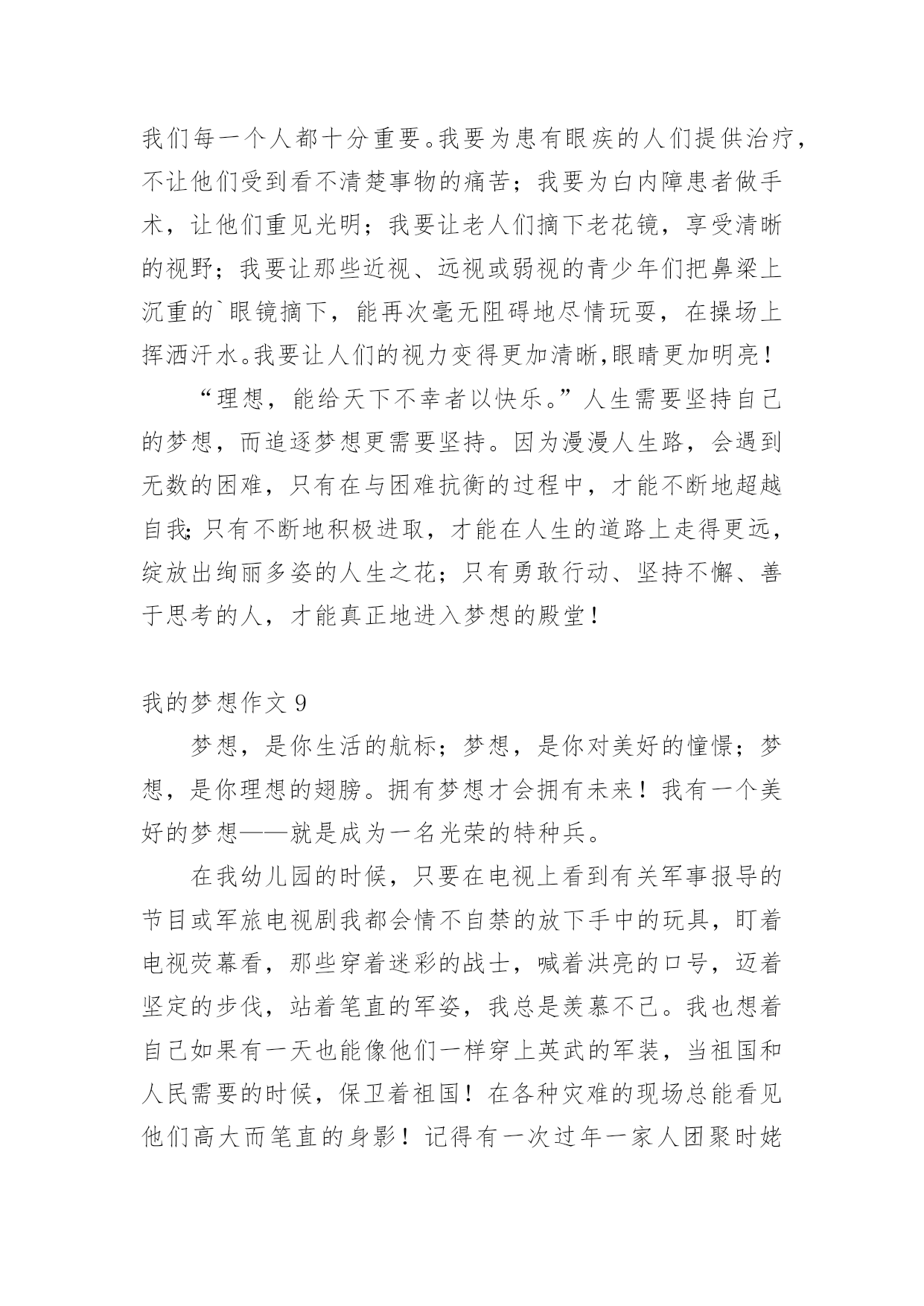 我们每一个人都十分重要。我要为患有眼疾的人们提供治疗，不让他们受到看不清楚事物的痛苦；我要为白内障患者做手术，让他们重见光明；我要让老人们摘下老花镜，享受清晰的视野；我要让那些近视、远视或弱视的青少年们把鼻梁上沉重的`眼镜摘下，能再次毫无阻碍地尽情玩耍，在操场上挥洒汗水。我要让人们的视力变得更加清晰,眼睛更加明亮！

“理想，能给天下不幸者以快乐。”人生需要坚持自己的梦想，而追逐梦想更需要坚持。因为漫漫人生路，会遇到无数的困难，只有在与困难抗衡的过程中，才能不断地超越自我;只有不断地积极进取，才能在人生的道路上走得更远，绽放出绚丽多姿的人生之花；只有勇敢行动、坚持不懈、善于思考的人，才能真正地进入梦想的殿堂！

我的梦想作文 9

梦想，是你生活的航标；梦想，是你对美好的憧憬；梦想，是你理想的翅膀。拥有梦想才会拥有未来！我有一个美好的梦想——就是成为一名光荣的特种兵。

在我幼儿园的时候，只要在电视上看到有关军事报导的节目或军旅电视剧我都会情不自禁的放下手中的玩具，盯着电视荧幕看，那些穿着迷彩的战士，喊着洪亮的口号，迈着坚定的步伐，站着笔直的军姿，我总是羡慕不已。我也想着自己如果有一天也能像他们一样穿上英武的军装，当祖国和人民需要的时候，保卫着祖国！在各种灾难的现场总能看见他们高大而笔直的身影！记得有一次过年一家人团聚时姥